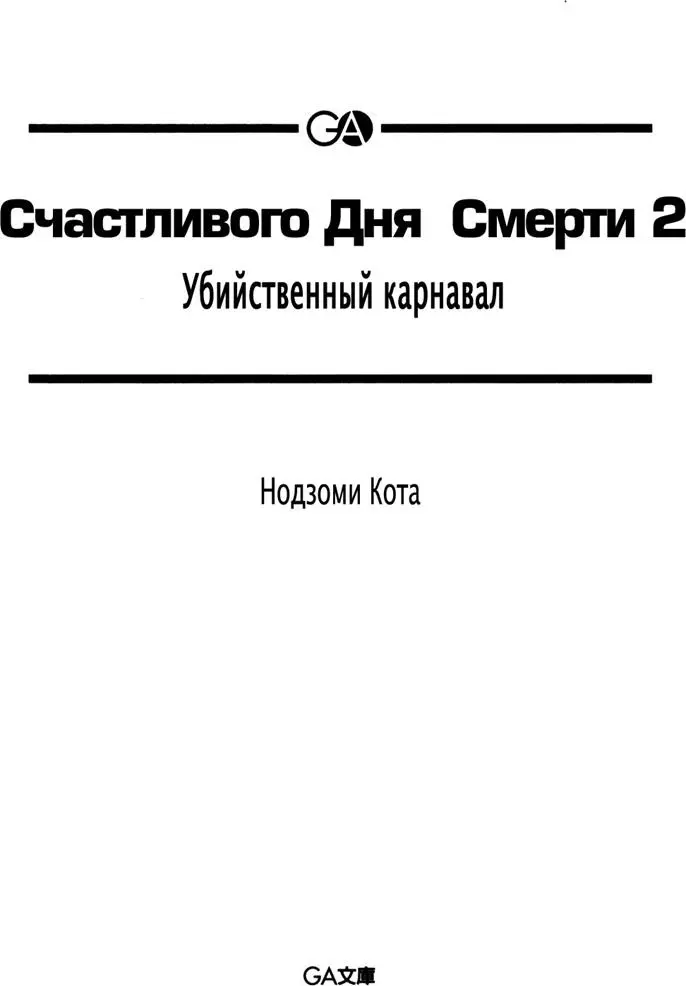 GA

Счастливого Дня Смерти 2

Убийственный карнавал

Нодзоми Кота

GA文庫